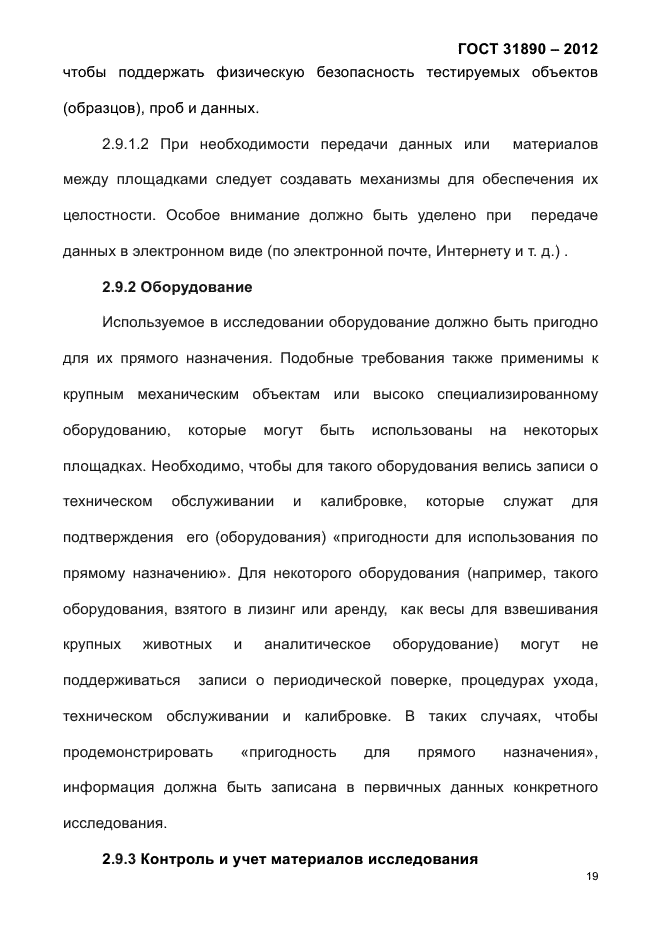 ГОСТ 31890 – 2012

чтобы поддержать физическую безопасность тестируемых объектов (образцов), проб и данных.

2.9.1.2 При необходимости передачи данных или материалов между площадками следует создавать механизмы для обеспечения их целостности. Особое внимание должно быть уделено при передаче данных в электронном виде (по электронной почте, Интернету и т. д.) .

2.9.2 Оборудование

Используемое в исследовании оборудование должно быть пригодно для их прямого назначения. Подобные требования также применимы к крупным механическим объектам или высоко специализированному оборудованию, которые могут быть использованы на некоторых площадках. Необходимо, чтобы для такого оборудования велись записи о техническом обслуживании и калибровке, которые служат для подтверждения его (оборудования) «пригодности для использования по прямому назначению». Для некоторого оборудования (например, такого оборудования, взятого в лизинг или аренду, как весы для взвешивания крупных животных и аналитическое оборудование) могут не поддерживаться записи о периодической поверке, процедурах ухода, техническом обслуживании и калибровке. В таких случаях, чтобы продемонстрировать «пригодность для прямого назначения», информация должна быть записана в первичных данных конкретного исследования.

2.9.3 Контроль и учет материалов исследования

19